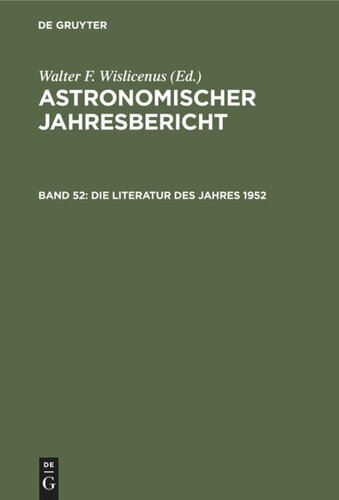 DE GRUYTER

Walter F. Wislicenus (Ed.)
ASTRONOMISCHER JAHRESBERICHT

BAND 52: DIE LITERATUR DES JAHRES 1952

DE
G